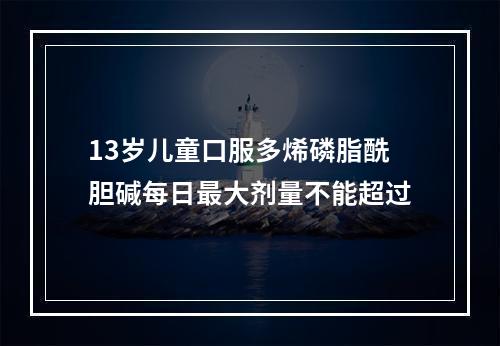 13岁儿童口服多烯磷脂酰胆碱每日最大剂量不能超过